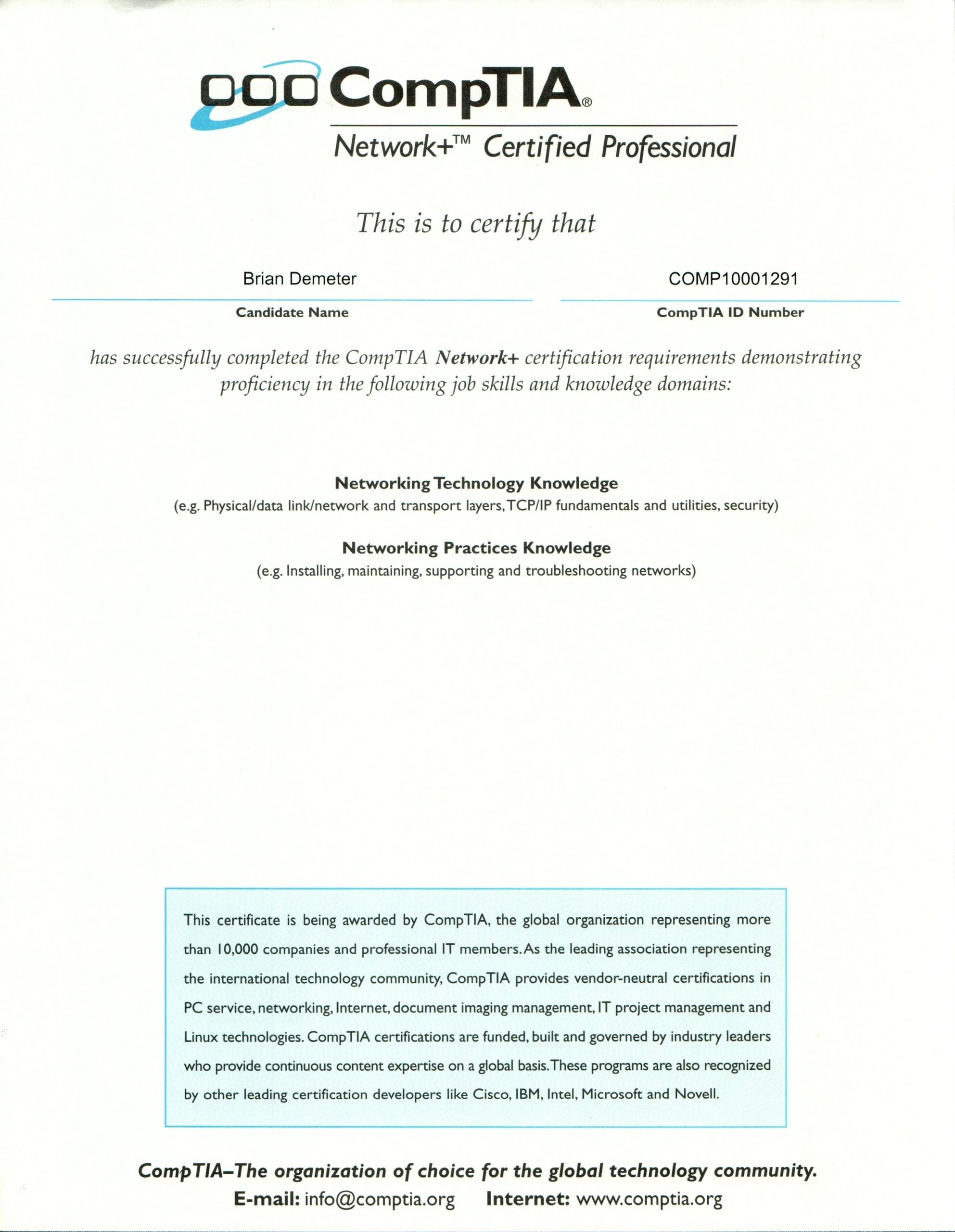 CompTIA®

Network+™ Certified Professional

This is to certify that

Brian Demeter

Candidate Name

COMP10001291

CompTIA ID Number

has successfully completed the CompTIA Network+ certification requirements demonstrating proficiency in the following job skills and knowledge domains:

Networking Technology Knowledge
(e.g. Physical/data link/network and transport layers, TCP/IP fundamentals and utilities, security)

Networking Practices Knowledge
(e.g. Installing, maintaining, supporting and troubleshooting networks)

This certificate is being awarded by CompTIA, the global organization representing more than 10,000 companies and professional IT members. As the leading association representing the international technology community, CompTIA provides vendor-neutral certifications in PC service, networking, Internet, document imaging management, IT project management and Linux technologies. CompTIA certifications are funded, built and governed by industry leaders who provide continuous content expertise on a global basis. These programs are also recognized by other leading certification developers like Cisco, IBM, Intel, Microsoft and Novell.

CompTIA–The organization of choice for the global technology community.
E-mail: info@comptia.org Internet: www.comptia.org